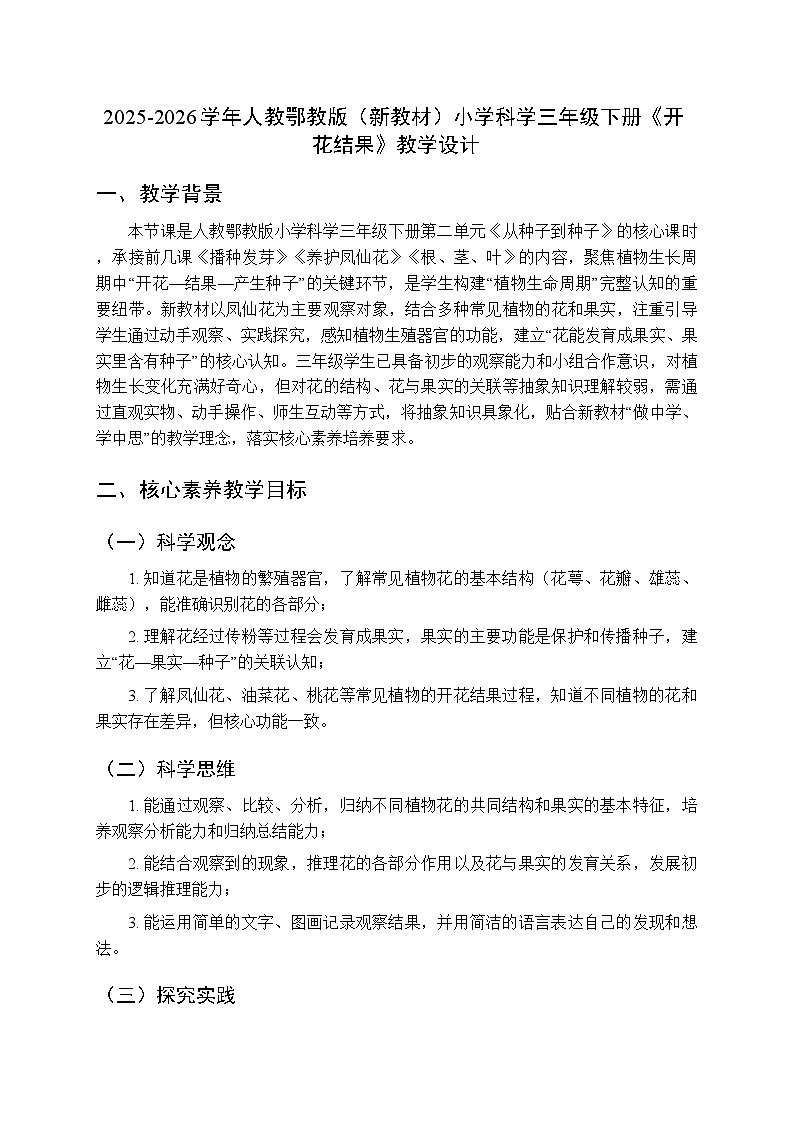 2025-2026学年人教鄂教版（新教材）小学科学三年级下册《开花结果》教学设计

一、教学背景

本节课是人教鄂教版小学科学三年级下册第二单元《从种子到种子》的核心课时，承接前几课《播种发芽》《养护凤仙花》《根、茎、叶》的内容，聚焦植物生长周期中“开花—结果—产生种子”的关键环节，是学生构建“植物生命周期”完整认知的重要纽带。新教材以凤仙花为主要观察对象，结合多种常见植物的花和果实，注重引导学生通过动手观察、实践探究，感知植物生殖器官的功能，建立“花能发育成果实、果实里含有种子”的核心认知。三年级学生已具备初步的观察能力和小组合作意识，对植物生长变化充满好奇心，但对花的结构、花与果实的关联等抽象知识理解较弱，需通过直观实物、动手操作、师生互动等方式，将抽象知识具象化，贴合新教材“做中学、学中思”的教学理念，落实核心素养培养要求。

二、核心素养教学目标

（一）科学观念

1. 知道花是植物的繁殖器官，了解常见植物花的基本结构（花萼、花瓣、雄蕊、雌蕊），能准确识别花的各部分；

2. 理解花经过传粉等过程会发育成果实，果实的主要功能是保护和传播种子，建立“花—果实—种子”的关联认知；

3. 了解凤仙花、油菜花、桃花等常见植物的开花结果过程，知道不同植物的花和果实存在差异，但核心功能一致。

（二）科学思维

1. 能通过观察、比较、分析，归纳不同植物花的共同结构和果实的基本特征，培养观察分析能力和归纳总结能力；

2. 能结合观察到的现象，推理花的各部分作用以及花与果实的发育关系，发展初步的逻辑推理能力；

3. 能运用简单的文字、图画记录观察结果，并用简洁的语言表达自己的发现和想法。

（三）探究实践